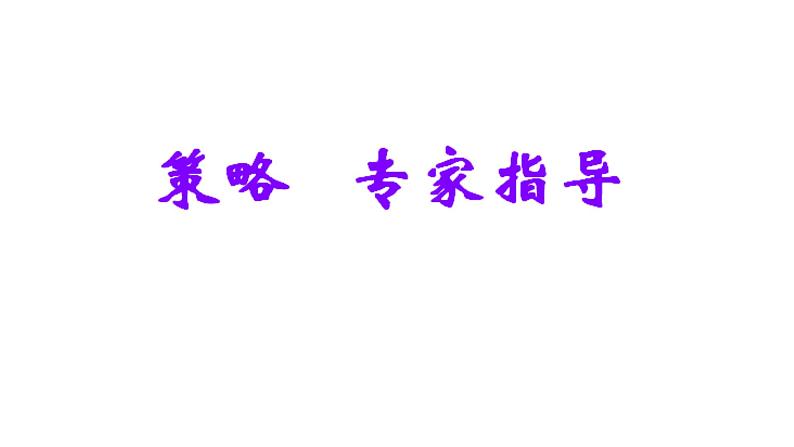 策略　专家指导